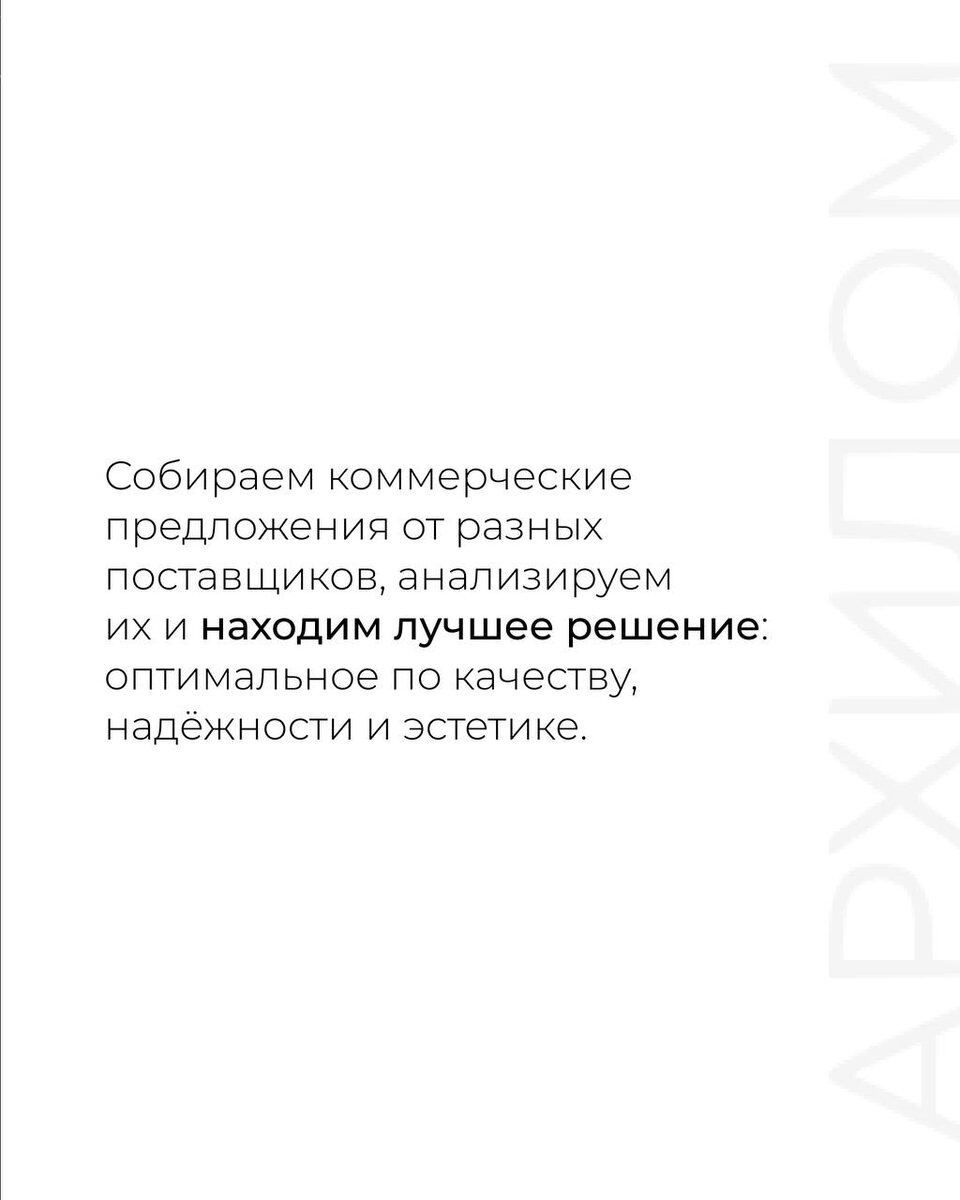 Собираем коммерческие предложения от разных поставщиков, анализируем их и находим лучшее решение: оптимальное по качеству, надёжности и эстетике.

АРХИДОМ